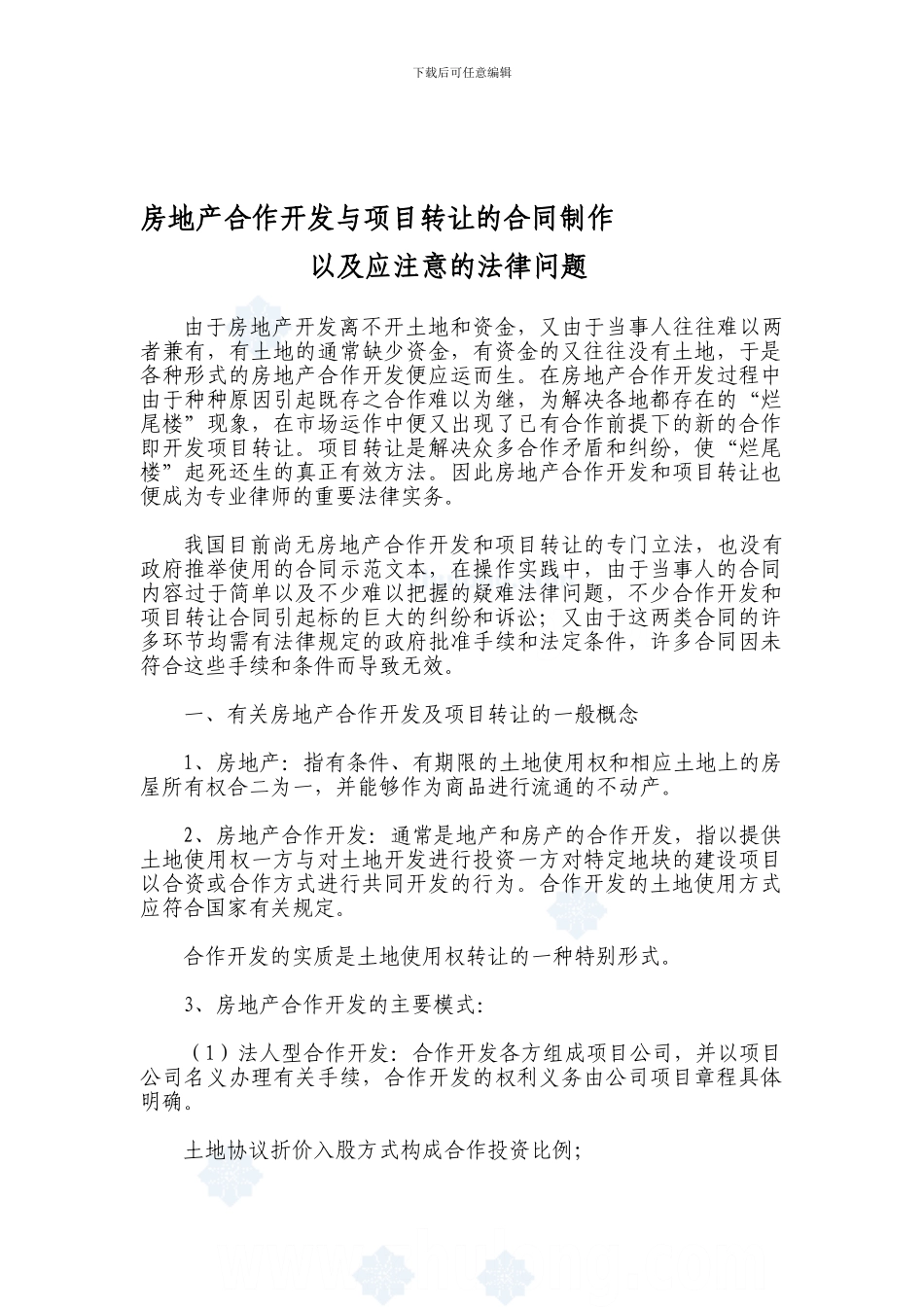 下载后可任意编辑

房地产合作开发与项目转让的合同制作
以及应注意的法律问题

由于房地产开发离不开土地和资金，又由于当事人往往难以两者兼有，有土地的通常缺少资金，有资金的又往往没有土地，于是各种形式的房地产合作开发便应运而生。在房地产合作开发过程中由于种种原因引起既存之合作难以为继，为解决各地都存在的“烂尾楼”现象，在市场运作中便又出现了已有合作前提下的新的合作即开发项目转让。项目转让是解决众多合作矛盾和纠纷，使“烂尾楼”起死还生的真正有效方法。因此房地产合作开发和项目转让也便成为专业律师的重要法律实务。

我国目前尚无房地产合作开发和项目转让的专门立法，也没有政府推举使用的合同示范文本，在操作实践中，由于当事人的合同内容过于简单以及不少难以把握的疑难法律问题，不少合作开发和项目转让合同引起标的巨大的纠纷和诉讼；又由于这两类合同的许多环节均需有法律规定的政府批准手续和法定条件，许多合同因未符合这些手续和条件而导致无效。

一、有关房地产合作开发及项目转让的一般概念

1、房地产：指有条件、有期限的土地使用权和相应土地上的房屋所有权合二为一，并能够作为商品进行流通的不动产。

2、房地产合作开发：通常是地产和房产的合作开发，指以提供土地使用权一方与对土地开发进行投资一方对特定地块的建设项目以合资或合作方式进行共同开发的行为。合作开发的土地使用方式应符合国家有关规定。

合作开发的实质是土地使用权转让的一种特别形式。

3、房地产合作开发的主要模式：

（1）法人型合作开发：合作开发各方组成项目公司，并以项目公司名义办理有关手续，合作开发的权利义务由公司项目章程具体明确。

土地协议折价入股方式构成合作投资比例；